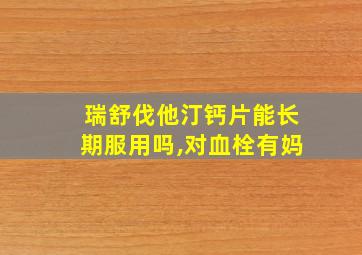 瑞舒伐他汀钙片能长期服用吗,对血栓有妈